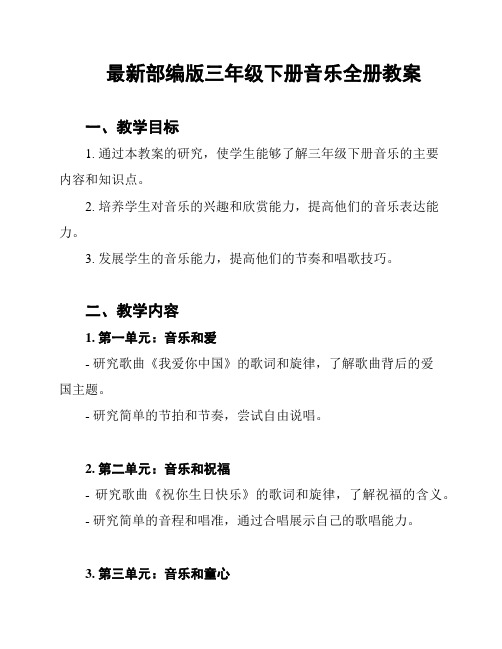 最新部编版三年级下册音乐全册教案

一、教学目标

1. 通过本教案的研究，使学生能够了解三年级下册音乐的主要内容和知识点。

2. 培养学生对音乐的兴趣和欣赏能力，提高他们的音乐表达能力。

3. 发展学生的音乐能力，提高他们的节奏和唱歌技巧。

二、教学内容

1. 第一单元：音乐和爱

- 研究歌曲《我爱你中国》的歌词和旋律，了解歌曲背后的爱国主题。

- 研究简单的节拍和节奏，尝试自由说唱。

2. 第二单元：音乐和祝福

- 研究歌曲《祝你生日快乐》的歌词和旋律，了解祝福的含义。

- 研究简单的音程和唱准，通过合唱展示自己的歌唱能力。

3. 第三单元：音乐和童心